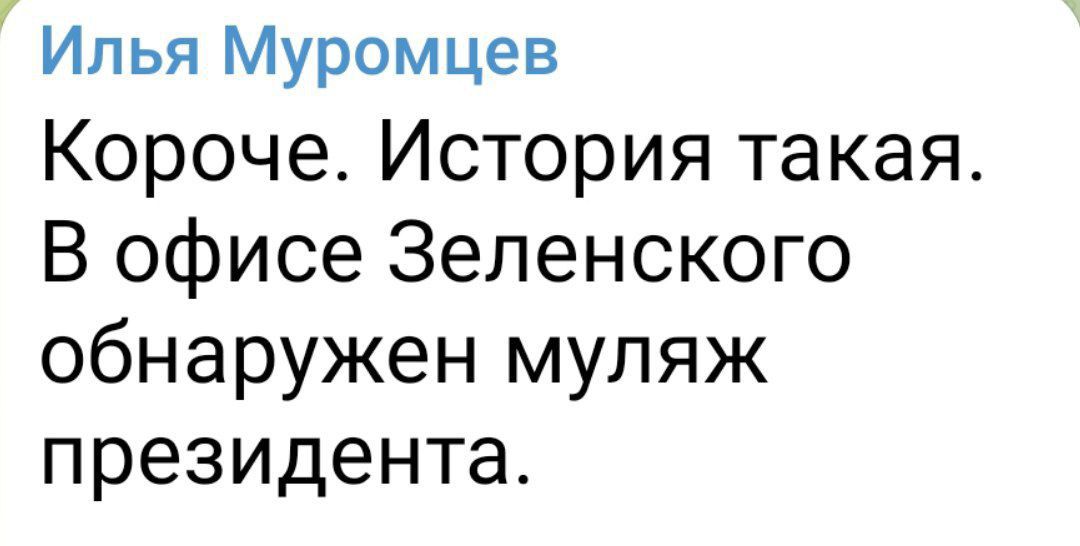 Илья Муромцев

Короче. История такая. В офисе Зеленского обнаружен муляж президента.